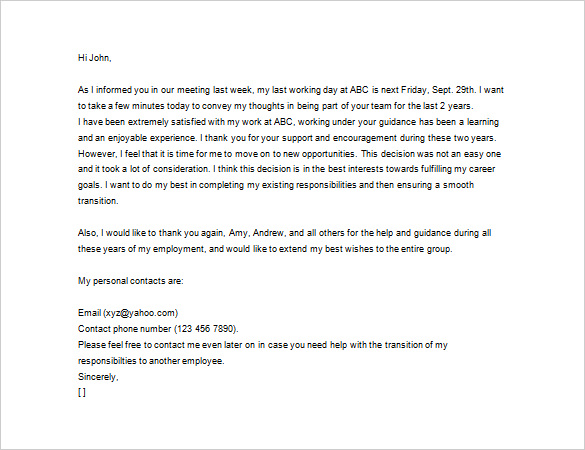 Hi John,

As I informed you in our meeting last week, my last working day at ABC is next Friday, Sept. 29th. I want to take a few minutes today to convey my thoughts in being part of your team for the last 2 years.
I have been extremely satisfied with my work at ABC, working under your guidance has been a learning and an enjoyable experience. I thank you for your support and encouragement during these two years. However, I feel that it is time for me to move on to new opportunities. This decision was not an easy one and it took a lot of consideration. I think this decision is in the best interests towards fulfilling my career goals. I want to do my best in completing my existing responsibilities and then ensuring a smooth transition.

Also, I would like to thank you again, Amy, Andrew, and all others for the help and guidance during all these years of my employment, and would like to extend my best wishes to the entire group.

My personal contacts are:

Email (xyz@yahoo.com)
Contact phone number (123 456 7890).
Please feel free to contact me even later on in case you need help with the transition of my responsibilties to another employee.
Sincerely,
[ ]